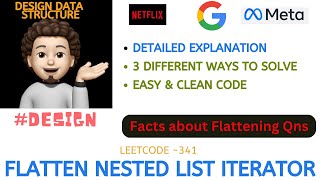 DESIGN DATA STRUCTURE

NETFLIX

G

Meta

• DETAILED EXPLANATION
• 3 DIFFERENT WAYS TO SOLVE
• EASY & CLEAN CODE

#DESIGN

Facts about Flattening Qns

LEETCODE -341

FLATTEN NESTED LIST ITERATOR